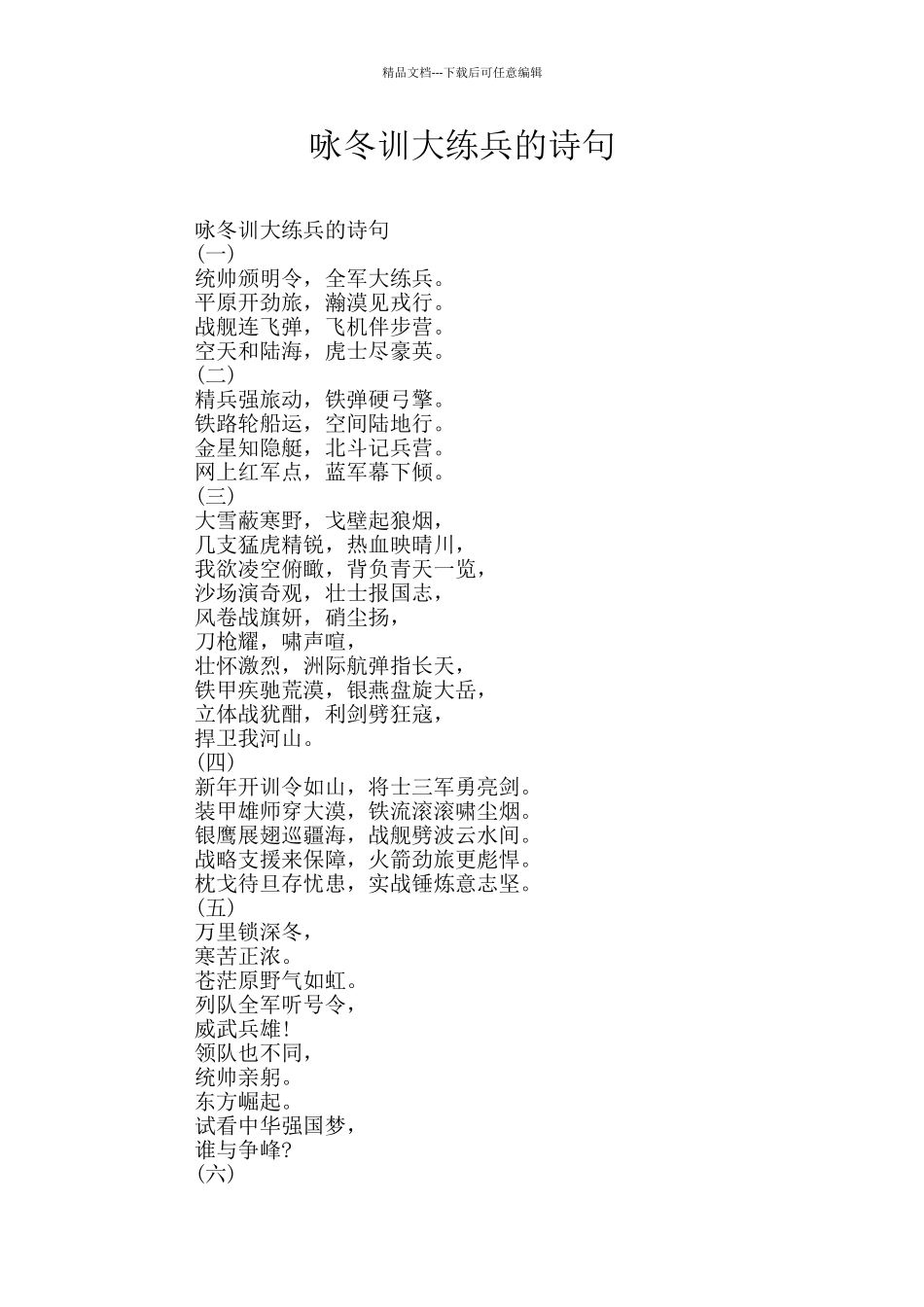 精品文档---下载后可任意编辑

咏冬训大练兵的诗句

咏冬训大练兵的诗句
(一)
统帅颁明令，全军大练兵。
平原开劲旅，瀚漠见戎行。
战舰连飞弹，飞机伴步营。
空天和陆海，虎士尽豪英。
(二)
精兵强旅动，铁弹硬弓擎。
铁路轮船运，空间陆地行。
金星知隐艇，北斗记兵营。
网上红军点，蓝军幕下倾。
(三)
大雪蔽寒野，戈壁起狼烟，
几支猛虎精锐，热血映晴川，
我欲凌空俯瞰，背负青天一览，
沙场演奇观，壮士报国志，
风卷战旗妍，硝尘扬，
刀枪耀，啸声喧，
壮怀激烈，洲际航弹指长天，
铁甲疾驰荒漠，银燕盘旋大岳，
立体战犹酣，利剑劈狂寇，
捍卫我河山。
(四)
新年开训令如山，将士三军勇亮剑。
装甲雄师穿大漠，铁流滚滚啸尘烟。
银鹰展翅巡疆海，战舰劈波云水间。
战略支援来保障，火箭劲旅更彪悍。
枕戈待旦存忧患，实战锤炼意志坚。
(五)
万里锁深冬，
寒苦正浓。
苍茫原野气如虹。
列队全军听号令，
威武兵雄!
领队也不同，
统帅亲躬。
东方崛起。
试看中华强国梦，
谁与争峰?
(六)